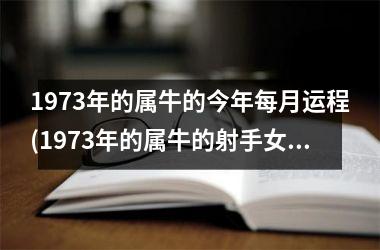 1973年的属牛的今年每月运程(1973年的属牛的射手女...